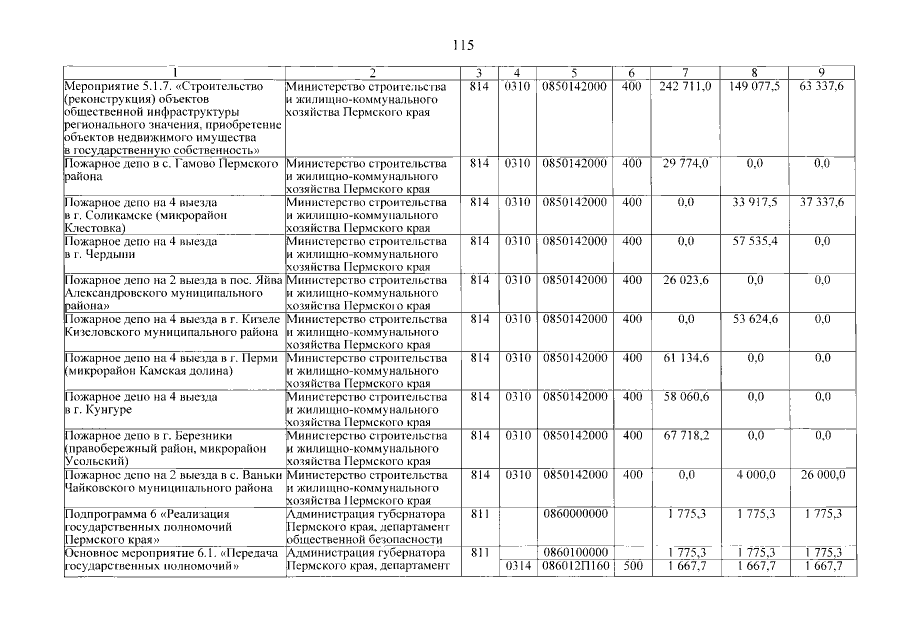 115

| 1 | 2 | 3 | 4 | 5 | 6 | 7 | 8 | 9 |
|---|---|---|---|---|---|---|---|---|
| Мероприятие 5.1.7. «Строительство (реконструкция) объектов общественной инфраструктуры регионального значения, приобретение объектов недвижимого имущества в государственную собственность» | Министерство строительства и жилищно-коммунального хозяйства Пермского края | 814 | 0310 | 0850142000 | 400 | 242 711,0 | 149 077,5 | 63 337,6 |
| Пожарное депо в с. Гамово Пермского района | Министерство строительства и жилищно-коммунального хозяйства Пермского края | 814 | 0310 | 0850142000 | 400 | 29 774,0 | 0,0 | 0,0 |
| Пожарное депо на 4 выезда в г. Соликамске (микрорайон Клестовка) | Министерство строительства и жилищно-коммунального хозяйства Пермского края | 814 | 0310 | 0850142000 | 400 | 0,0 | 33 917,5 | 37 337,6 |
| Пожарное депо на 4 выезда в г. Чердыни | Министерство строительства и жилищно-коммунального хозяйства Пермского края | 814 | 0310 | 0850142000 | 400 | 0,0 | 57 535,4 | 0,0 |
| Пожарное депо на 2 выезда в пос. Яйва Александровского муниципального района» | Министерство строительства и жилищно-коммунального хозяйства Пермского края | 814 | 0310 | 0850142000 | 400 | 26 023,6 | 0,0 | 0,0 |
| Пожарное депо на 4 выезда в г. Кизеле Кизеловского муниципального района | Министерство строительства и жилищно-коммунального хозяйства Пермского края | 814 | 0310 | 0850142000 | 400 | 0,0 | 53 624,6 | 0,0 |
| Пожарное депо на 4 выезда в г. Перми (микрорайон Камская долина) | Министерство строительства и жилищно-коммунального хозяйства Пермского края | 814 | 0310 | 0850142000 | 400 | 61 134,6 | 0,0 | 0,0 |
| Пожарное депо на 4 выезда в г. Кунгуре | Министерство строительства и жилищно-коммунального хозяйства Пермского края | 814 | 0310 | 0850142000 | 400 | 58 060,6 | 0,0 | 0,0 |
| Пожарное депо в г. Березники (правобережный район, микрорайон Усольский) | Министерство строительства и жилищно-коммунального хозяйства Пермского края | 814 | 0310 | 0850142000 | 400 | 67 718,2 | 0,0 | 0,0 |
| Пожарное депо на 2 выезда в с. Ваньки Чайковского муниципального района | Министерство строительства и жилищно-коммунального хозяйства Пермского края | 814 | 0310 | 0850142000 | 400 | 0,0 | 4 000,0 | 26 000,0 |
| Подпрограмма 6 «Реализация государственных полномочий Пермского края» | Администрация губернатора Пермского края, департамент общественной безопасности | 811 | | 0860000000 | | 1 775,3 | 1 775,3 | 1 775,3 |
| Основное мероприятие 6.1. «Передача государственных полномочий» | Администрация губернатора Пермского края, департамент | 811 | | 0860100000 | | 1 775,3 | 1 775,3 | 1 775,3 |
| | | | 0314 | 086012П160 | 500 | 1 667,7 | 1 667,7 | 1 667,7 |